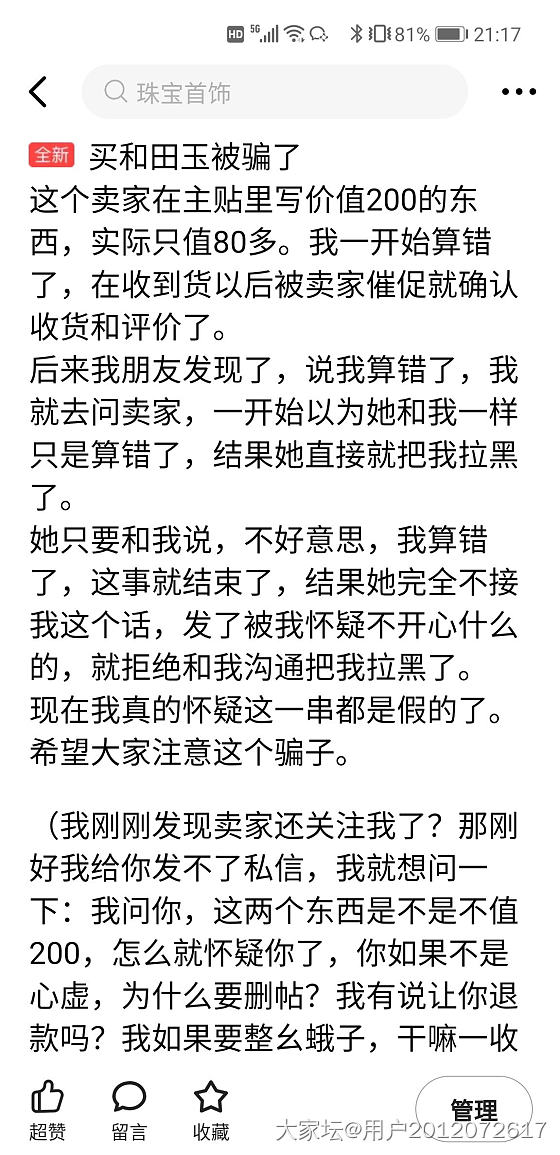 HD 5G 81% 21:17

珠宝首饰

全新 买和田玉被骗了
这个卖家在主贴里写价值200的东西，实际只值80多。我一开始算错了，在收到货以后被卖家催促就确认收货和评价了。
后来我朋友发现了，说我算错了，我就去问卖家，一开始以为她和我一样只是算错了，结果她直接就把我拉黑了。
她只要和我说，不好意思，我算错了，这事就结束了，结果她完全不接我这个话，发了被我怀疑不开心什么的，就拒绝和我沟通把我拉黑了。
现在我真的怀疑这一串都是假的了。
希望大家注意这个骗子。

（我刚刚发现卖家还关注我了？那刚好我给你发不了私信，我就想问一下：我问你，这两个东西是不是不值200，怎么就怀疑你了，你如果不是心虚，为什么要删帖？我有说让你退款吗？我如果要整幺蛾子，干嘛一收

超赞 留言 收藏 管理

大家坛@用户2012072617